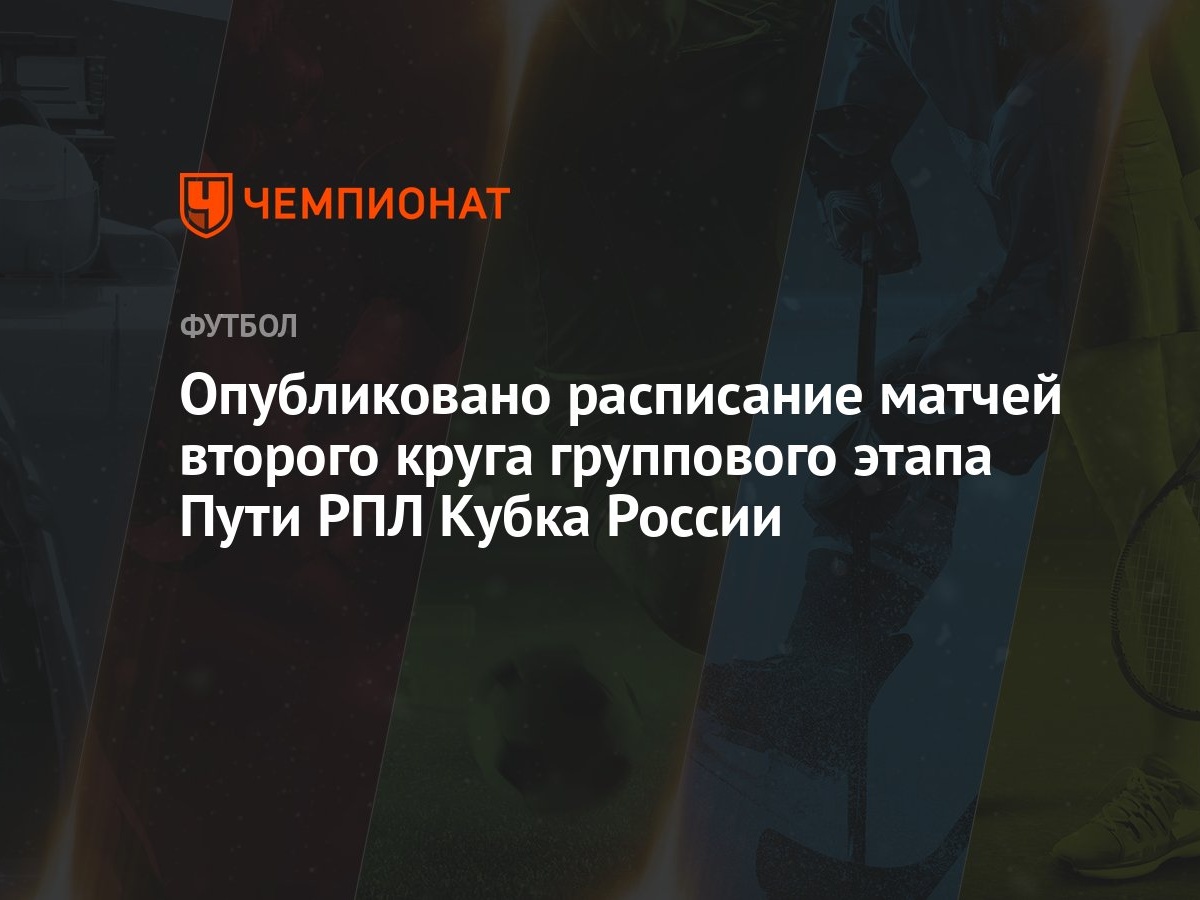 ЧЕМПИОНАТ

ФУТБОЛ

Опубликовано расписание матчей второго круга группового этапа Пути РПЛ Кубка России